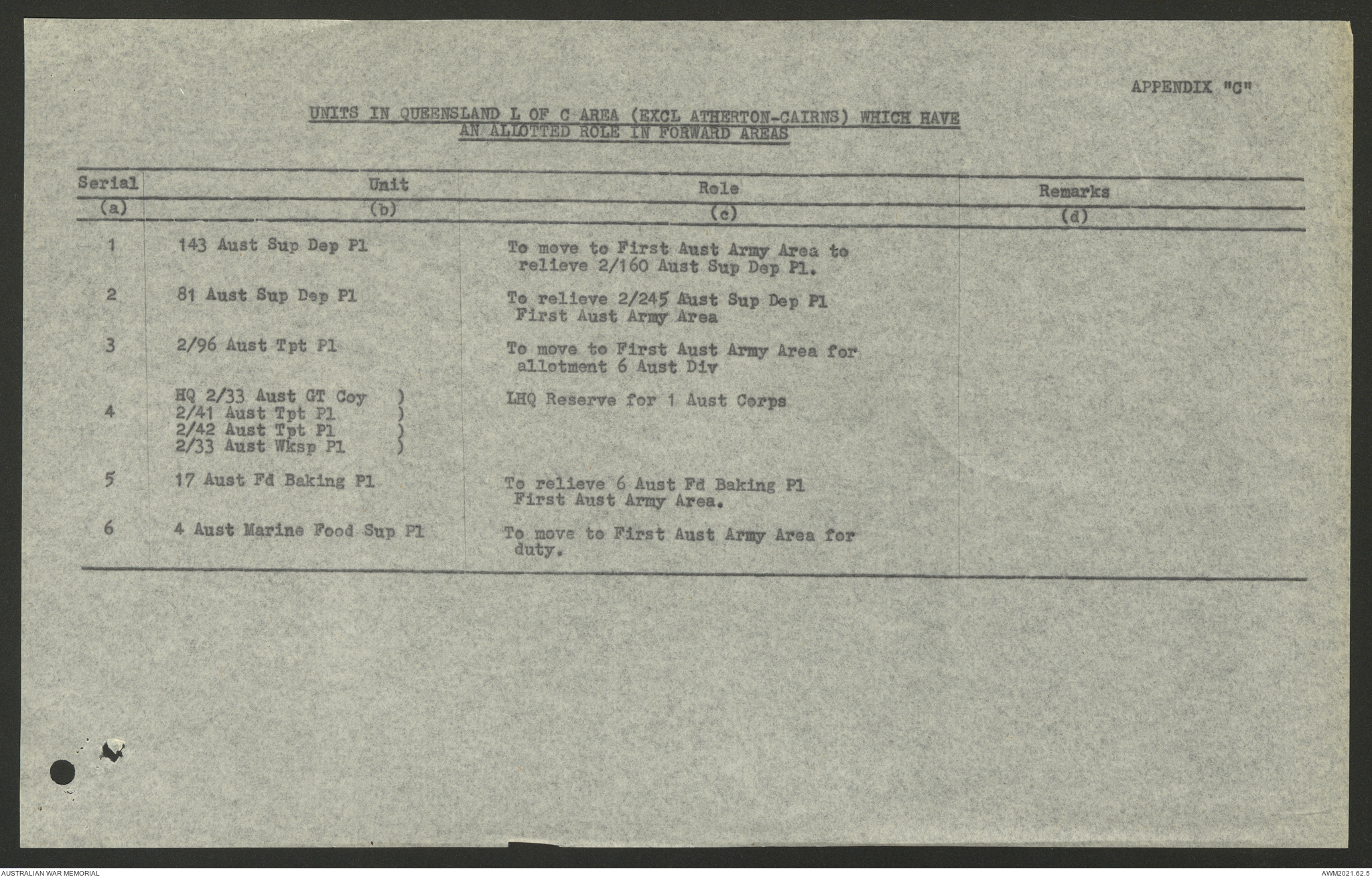 APPENDIX "C"

UNITS IN QUEENSLAND L OF C AREA (EXCL ATHERTON-CAIRNS) WHICH HAVE AN ALLOTTED ROLE IN FORWARD AREAS

| Serial | Unit | Role | Remarks |
|---|---|---|---|
| (a) | (b) | (c) | (d) |
| 1 | 143 Aust Sup Dep Pl | To move to First Aust Army Area to relieve 2/160 Aust Sup Dep Pl. | |
| 2 | 81 Aust Sup Dep Pl | To relieve 2/245 Aust Sup Dep Pl First Aust Army Area | |
| 3 | 2/96 Aust Tpt Pl | To move to First Aust Army Area for allotment 6 Aust Div | |
| 4 | HQ 2/33 Aust GT Coy ) 2/41 Aust Tpt Pl ) 2/42 Aust Tpt Pl ) 2/33 Aust Wksp Pl ) | LHQ Reserve for 1 Aust Corps | |
| 5 | 17 Aust Fd Baking Pl | To relieve 6 Aust Fd Baking Pl First Aust Army Area. | |
| 6 | 4 Aust Marine Food Sup Pl | To move to First Aust Army Area for duty. | |

AUSTRALIAN WAR MEMORIAL

AWM2021.62.5